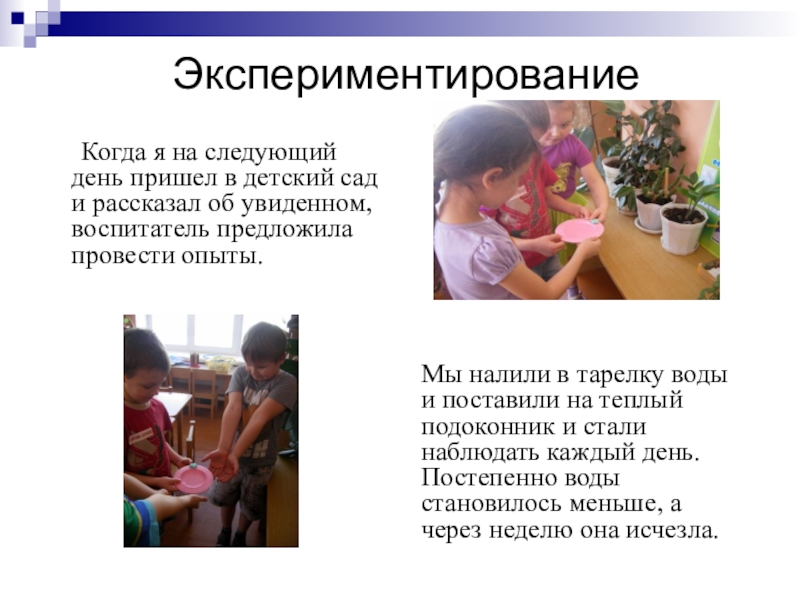 Экспериментирование

Когда я на следующий день пришел в детский сад и рассказал об увиденном, воспитатель предложила провести опыты.

Мы налили в тарелку воды и поставили на теплый подоконник и стали наблюдать каждый день. Постепенно воды становилось меньше, а через неделю она исчезла.